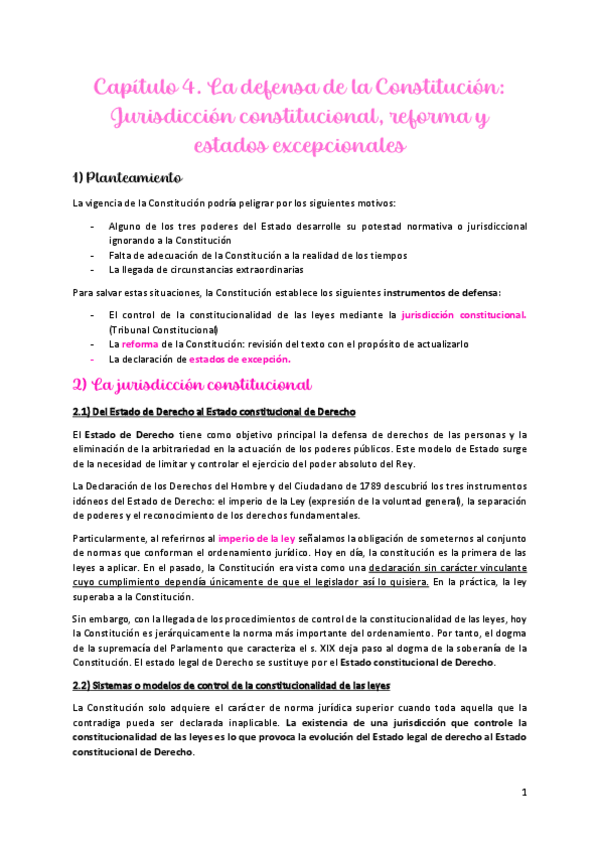 Capítulo 4. La defensa de la Constitución: Jurisdicción constitucional, reforma y estados excepcionales

1) Planteamiento

La vigencia de la Constitución podría peligrar por los siguientes motivos:

- Alguno de los tres poderes del Estado desarrolle su potestad normativa o jurisdiccional ignorando a la Constitución
- Falta de adecuación de la Constitución a la realidad de los tiempos
- La llegada de circunstancias extraordinarias

Para salvar estas situaciones, la Constitución establece los siguientes instrumentos de defensa:

- El control de la constitucionalidad de las leyes mediante la jurisdicción constitucional. (Tribunal Constitucional)
- La reforma de la Constitución: revisión del texto con el propósito de actualizarlo
- La declaración de estados de excepción.

2) La jurisdicción constitucional

2.1) Del Estado de Derecho al Estado constitucional de Derecho

El Estado de Derecho tiene como objetivo principal la defensa de derechos de las personas y la eliminación de la arbitrariedad en la actuación de los poderes públicos. Este modelo de Estado surge de la necesidad de limitar y controlar el ejercicio del poder absoluto del Rey.

La Declaración de los Derechos del Hombre y del Ciudadano de 1789 descubrió los tres instrumentos idóneos del Estado de Derecho: el imperio de la Ley (expresión de la voluntad general), la separación de poderes y el reconocimiento de los derechos fundamentales.

Particularmente, al referirnos al imperio de la ley señalamos la obligación de someternos al conjunto de normas que conforman el ordenamiento jurídico. Hoy en día, la constitución es la primera de las leyes a aplicar. En el pasado, la Constitución era vista como una declaración sin carácter vinculante cuyo cumplimiento dependía únicamente de que el legislador así lo quisiera. En la práctica, la ley superaba a la Constitución.

Sin embargo, con la llegada de los procedimientos de control de la constitucionalidad de las leyes, hoy la Constitución es jerárquicamente la norma más importante del ordenamiento. Por tanto, el dogma de la supremacía del Parlamento que caracteriza el s. XIX deja paso al dogma de la soberanía de la Constitución. El estado legal de Derecho se sustituye por el Estado constitucional de Derecho.

2.2) Sistemas o modelos de control de la constitucionalidad de las leyes

La Constitución solo adquiere el carácter de norma jurídica superior cuando toda aquella que la contradiga pueda ser declarada inaplicable. La existencia de una jurisdicción que controle la constitucionalidad de las leyes es lo que provoca la evolución del Estado legal de derecho al Estado constitucional de Derecho.

1